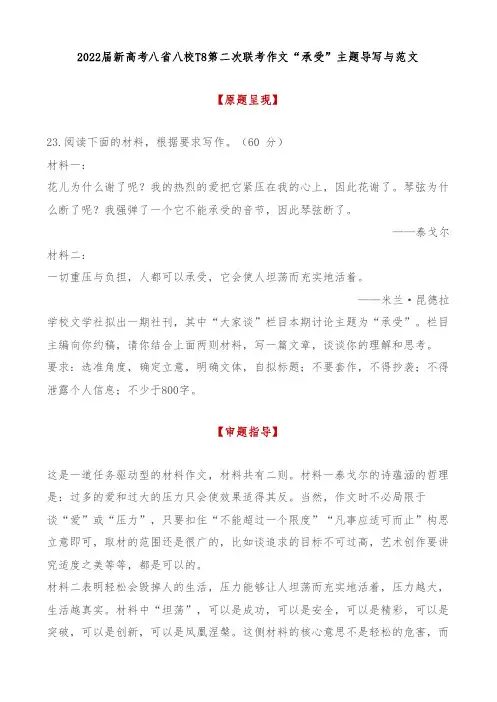 2022届新高考八省八校T8第二次联考作文“承受”主题导写与范文

【原题呈现】

23.阅读下面的材料，根据要求写作。（60 分）
材料一：
花儿为什么谢了呢？我的热烈的爱把它紧压在我的心上，因此花谢了。琴弦为什么断了呢？我强弹了一个它不能承受的音节，因此琴弦断了。
——泰戈尔
材料二：
一切重压与负担，人都可以承受，它会使人坦荡而充实地活着。
——米兰·昆德拉
学校文学社拟出一期社刊，其中“大家谈”栏目本期讨论主题为“承受”。栏目主编向你约稿，请你结合上面两则材料，写一篇文章，谈谈你的理解和思考。
要求：选准角度，确定立意，明确文体，自拟标题；不要套作，不得抄袭；不得泄露个人信息；不少于800字。

【审题指导】

这是一道任务驱动型的材料作文，材料共有二则。材料一泰戈尔的诗蕴涵的哲理是：过多的爱和过大的压力只会使效果适得其反。当然，作文时不必局限于谈“爱”或“压力”，只要扣住“不能超过一个限度”“凡事应适可而止”构思立意即可，取材的范围还是很广的，比如谈追求的目标不可过高，艺术创作要讲究适度之美等等，都是可以的。
材料二表明轻松会毁掉人的生活，压力能够让人坦荡而充实地活着，压力越大，生活越真实。材料中“坦荡”，可以是成功，可以是安全，可以是精彩，可以是突破，可以是创新，可以是凤凰涅槃。这侧材料的核心意思不是轻松的危害，而